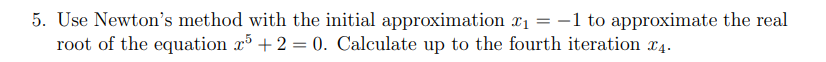 5. Use Newton's method with the initial approximation $x_1 = -1$ to approximate the real root of the equation $x^5 + 2 = 0$. Calculate up to the fourth iteration $x_4$.